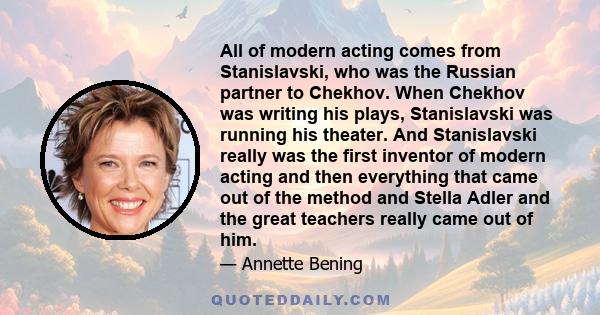 All of modern acting comes from Stanislavski, who was the Russian partner to Chekhov. When Chekhov was writing his plays, Stanislavski was running his theater. And Stanislavski really was the first inventor of modern acting and then everything that came out of the method and Stella Adler and the great teachers really came out of him.

— Annette Bening

QUOTEDDAILY.COM